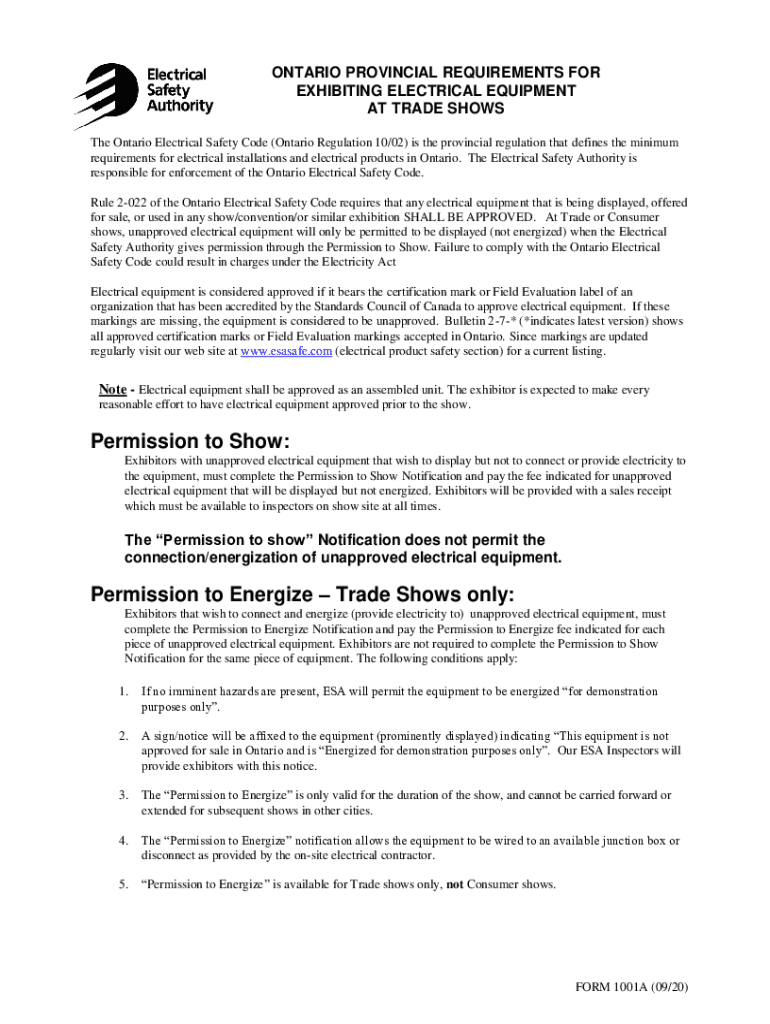 Electrical Safety Authority

ONTARIO PROVINCIAL REQUIREMENTS FOR EXHIBITING ELECTRICAL EQUIPMENT AT TRADE SHOWS

The Ontario Electrical Safety Code (Ontario Regulation 10/02) is the provincial regulation that defines the minimum requirements for electrical installations and electrical products in Ontario. The Electrical Safety Authority is responsible for enforcement of the Ontario Electrical Safety Code.

Rule 2-022 of the Ontario Electrical Safety Code requires that any electrical equipment that is being displayed, offered for sale, or used in any show/convention/or similar exhibition SHALL BE APPROVED. At Trade or Consumer shows, unapproved electrical equipment will only be permitted to be displayed (not energized) when the Electrical Safety Authority gives permission through the Permission to Show. Failure to comply with the Ontario Electrical Safety Code could result in charges under the Electricity Act

Electrical equipment is considered approved if it bears the certification mark or Field Evaluation label of an organization that has been accredited by the Standards Council of Canada to approve electrical equipment. If these markings are missing, the equipment is considered to be unapproved. Bulletin 2-7-* (*indicates latest version) shows all approved certification marks or Field Evaluation markings accepted in Ontario. Since markings are updated regularly visit our web site at www.esasafe.com (electrical product safety section) for a current listing.

Note - Electrical equipment shall be approved as an assembled unit. The exhibitor is expected to make every reasonable effort to have electrical equipment approved prior to the show.

Permission to Show:

Exhibitors with unapproved electrical equipment that wish to display but not to connect or provide electricity to the equipment, must complete the Permission to Show Notification and pay the fee indicated for unapproved electrical equipment that will be displayed but not energized. Exhibitors will be provided with a sales receipt which must be available to inspectors on show site at all times.

The “Permission to show” Notification does not permit the connection/energization of unapproved electrical equipment.

Permission to Energize – Trade Shows only:

Exhibitors that wish to connect and energize (provide electricity to) unapproved electrical equipment, must complete the Permission to Energize Notification and pay the Permission to Energize fee indicated for each piece of unapproved electrical equipment. Exhibitors are not required to complete the Permission to Show Notification for the same piece of equipment. The following conditions apply:

1. If no imminent hazards are present, ESA will permit the equipment to be energized “for demonstration purposes only”.

2. A sign/notice will be affixed to the equipment (prominently displayed) indicating “This equipment is not approved for sale in Ontario and is “Energized for demonstration purposes only”. Our ESA Inspectors will provide exhibitors with this notice.

3. The “Permission to Energize” is only valid for the duration of the show, and cannot be carried forward or extended for subsequent shows in other cities.

4. The “Permission to Energize” notification allows the equipment to be wired to an available junction box or disconnect as provided by the on-site electrical contractor.

5. “Permission to Energize” is available for Trade shows only, not Consumer shows.

FORM 1001A (09/20)